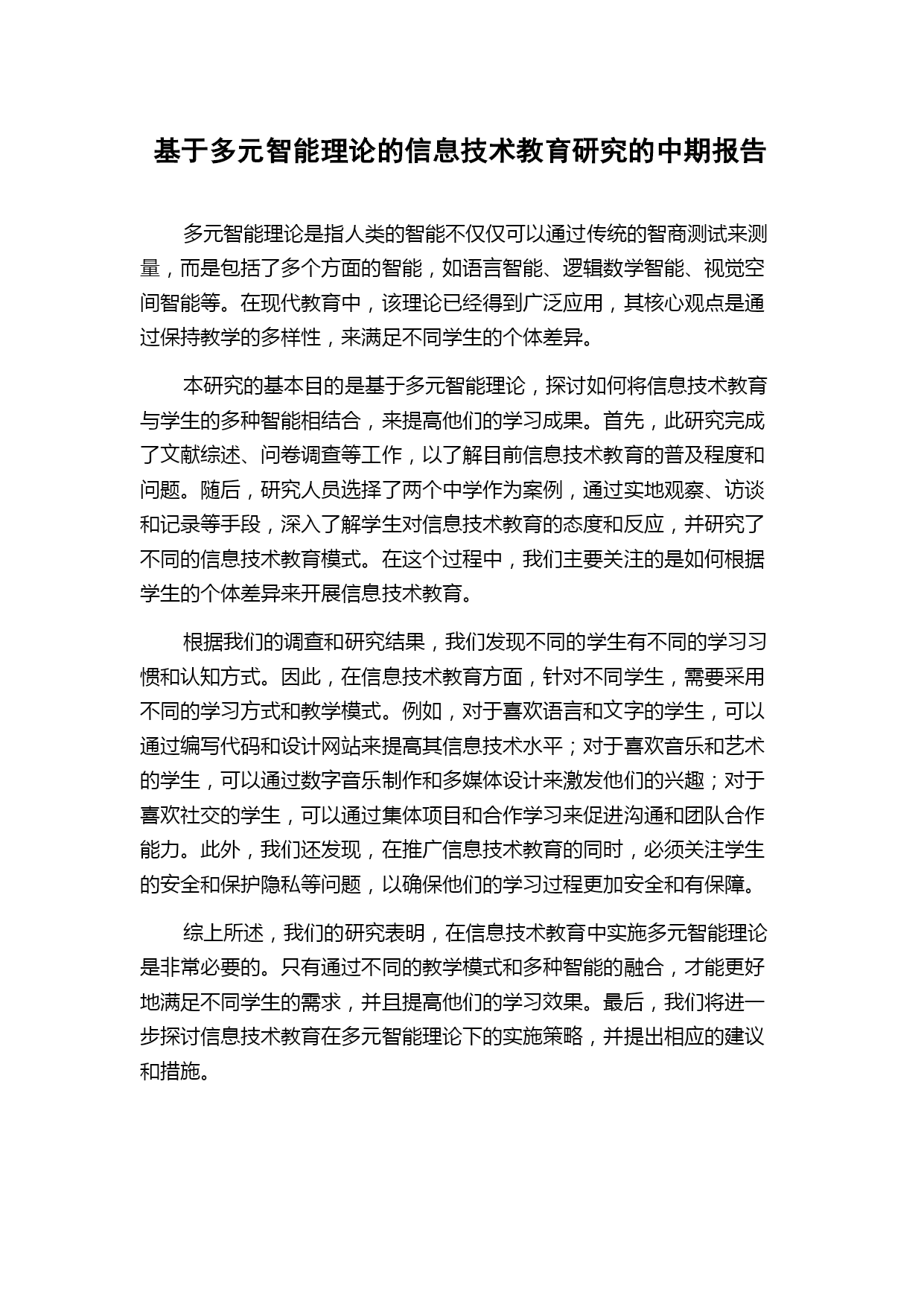 基于多元智能理论的信息技术教育研究的中期报告

多元智能理论是指人类的智能不仅仅可以通过传统的智商测试来测量，而是包括了多个方面的智能，如语言智能、逻辑数学智能、视觉空间智能等。在现代教育中，该理论已经得到广泛应用，其核心观点是通过保持教学的多样性，来满足不同学生的个体差异。

本研究的基本目的是基于多元智能理论，探讨如何将信息技术教育与学生的多种智能相结合，来提高他们的学习成果。首先，此研究完成了文献综述、问卷调查等工作，以了解目前信息技术教育的普及程度和问题。随后，研究人员选择了两个中学作为案例，通过实地观察、访谈和记录等手段，深入了解学生对信息技术教育的态度和反应，并研究了不同的信息技术教育模式。在这个过程中，我们主要关注的是如何根据学生的个体差异来开展信息技术教育。

根据我们的调查和研究结果，我们发现不同的学生有不同的学习习惯和认知方式。因此，在信息技术教育方面，针对不同学生，需要采用不同的学习方式和教学模式。例如，对于喜欢语言和文字的学生，可以通过编写代码和设计网站来提高其信息技术水平；对于喜欢音乐和艺术的学生，可以通过数字音乐制作和多媒体设计来激发他们的兴趣；对于喜欢社交的学生，可以通过集体项目和合作学习来促进沟通和团队合作能力。此外，我们还发现，在推广信息技术教育的同时，必须关注学生的安全和保护隐私等问题，以确保他们的学习过程更加安全和有保障。

综上所述，我们的研究表明，在信息技术教育中实施多元智能理论是非常必要的。只有通过不同的教学模式和多种智能的融合，才能更好地满足不同学生的需求，并且提高他们的学习效果。最后，我们将进一步探讨信息技术教育在多元智能理论下的实施策略，并提出相应的建议和措施。